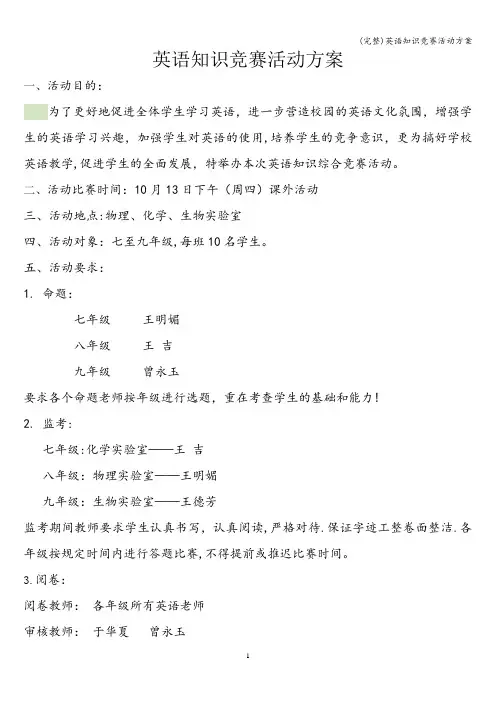 (完整)英语知识竞赛活动方案

英语知识竞赛活动方案

一、活动目的：

为了更好地促进全体学生学习英语，进一步营造校园的英语文化氛围，增强学生的英语学习兴趣，加强学生对英语的使用，培养学生的竞争意识，更为搞好学校英语教学，促进学生的全面发展，特举办本次英语知识综合竞赛活动。

二、活动比赛时间：10月13日下午（周四）课外活动

三、活动地点：物理、化学、生物实验室

四、活动对象：七至九年级，每班10名学生。

五、活动要求：

1. 命题：

七年级　　王明媚

八年级　　王 吉

九年级　　曾永玉

要求各个命题老师按年级进行选题，重在考查学生的基础和能力！

2. 监考：

七年级：化学实验室——王 吉

八年级：物理实验室——王明媚

九年级：生物实验室——王德芳

监考期间教师要求学生认真书写，认真阅读，严格对待.保证字迹工整卷面整洁.各年级按规定时间内进行答题比赛，不得提前或推迟比赛时间。

3.阅卷：

阅卷教师：　各年级所有英语老师

审核教师：　于华夏　　曾永玉

1